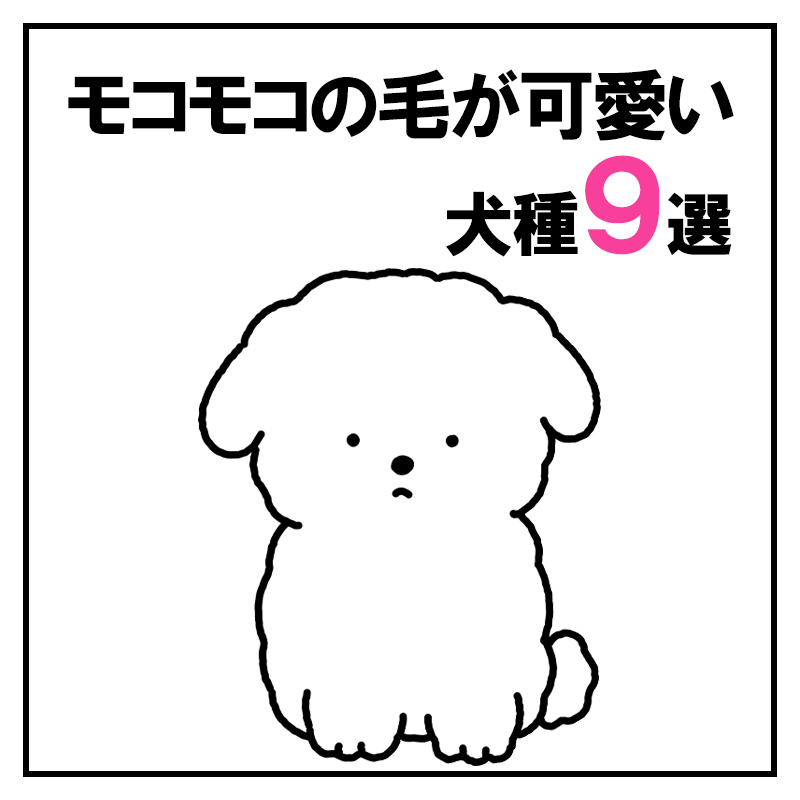 モコモコの毛が可愛い
犬種9選